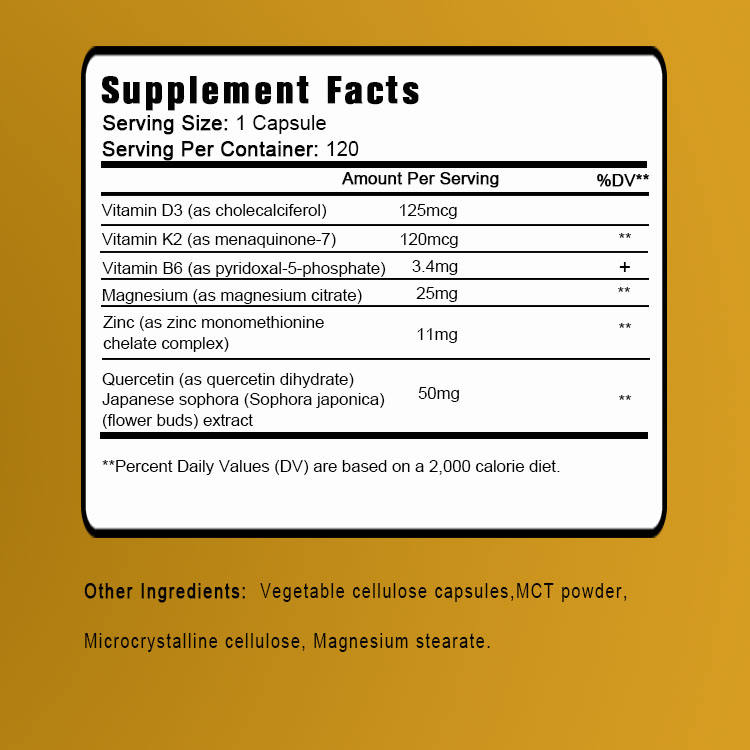 Supplement Facts
Serving Size: 1 Capsule
Serving Per Container: 120

| | Amount Per Serving | %DV** |
|---|---|---|
| Vitamin D3 (as cholecalciferol) | 125mcg | |
| Vitamin K2 (as menaquinone-7) | 120mcg | ** |
| Vitamin B6 (as pyridoxal-5-phosphate) | 3.4mg | + |
| Magnesium (as magnesium citrate) | 25mg | ** |
| Zinc (as zinc monomethionine chelate complex) | 11mg | ** |
| Quercetin (as quercetin dihydrate) Japanese sophora (Sophora japonica) (flower buds) extract | 50mg | ** |

**Percent Daily Values (DV) are based on a 2,000 calorie diet.

Other Ingredients: Vegetable cellulose capsules,MCT powder,

Microcrystalline cellulose, Magnesium stearate.